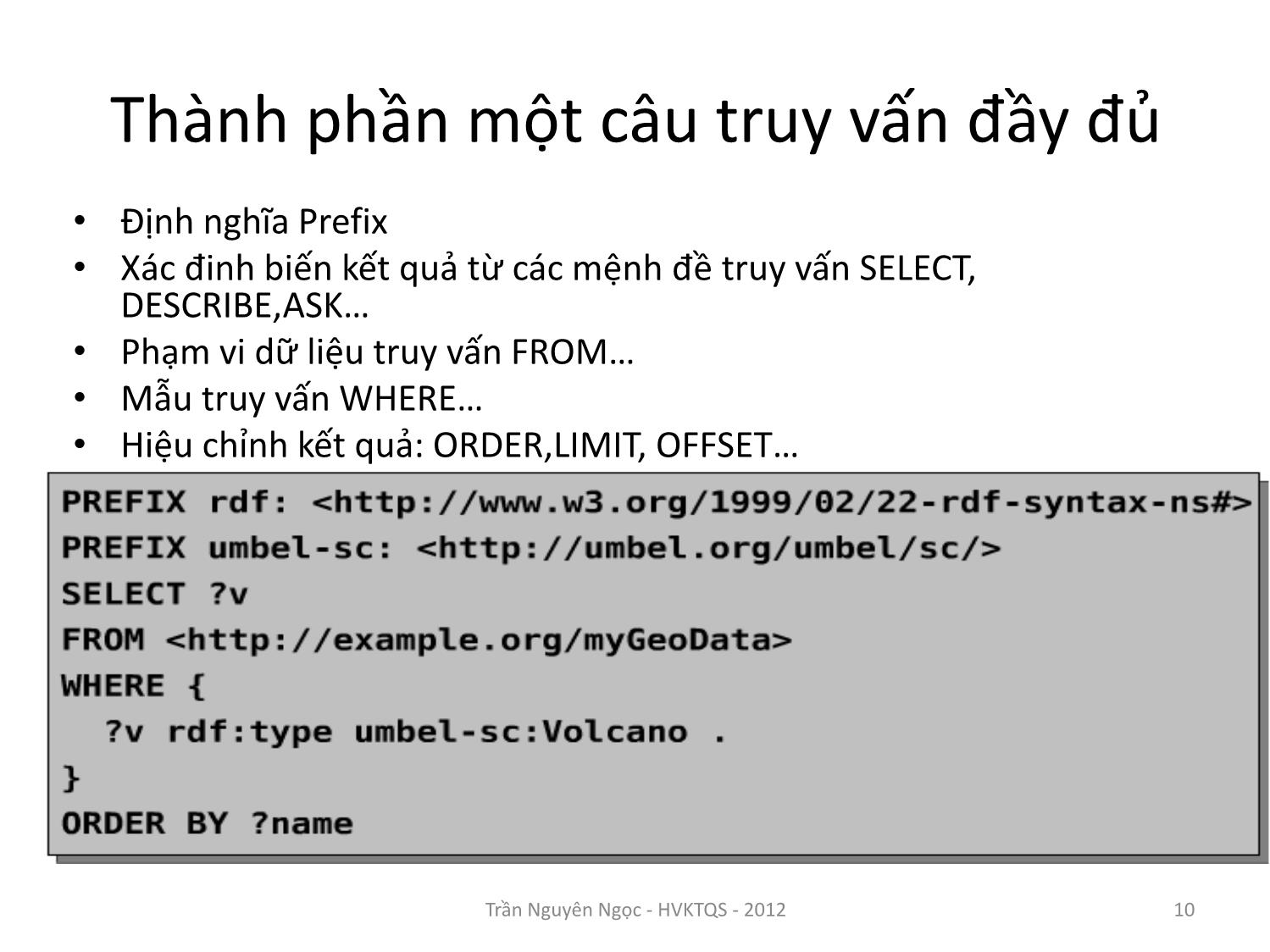 Thành phần một câu truy vấn đầy đủ

• Định nghĩa Prefix
• Xác đinh biến kết quả từ các mệnh đề truy vấn SELECT, DESCRIBE,ASK…
• Phạm vi dữ liệu truy vấn FROM…
• Mẫu truy vấn WHERE…
• Hiệu chỉnh kết quả: ORDER,LIMIT, OFFSET…

PREFIX rdf: <http://www.w3.org/1999/02/22-rdf-syntax-ns#>
PREFIX umbel-sc: <http://umbel.org/umbel/sc/>
SELECT ?v
FROM <http://example.org/myGeoData>
WHERE {
?v rdf:type umbel-sc:Volcano .
}
ORDER BY ?name

Trần Nguyên Ngọc - HVKTQS - 2012

10